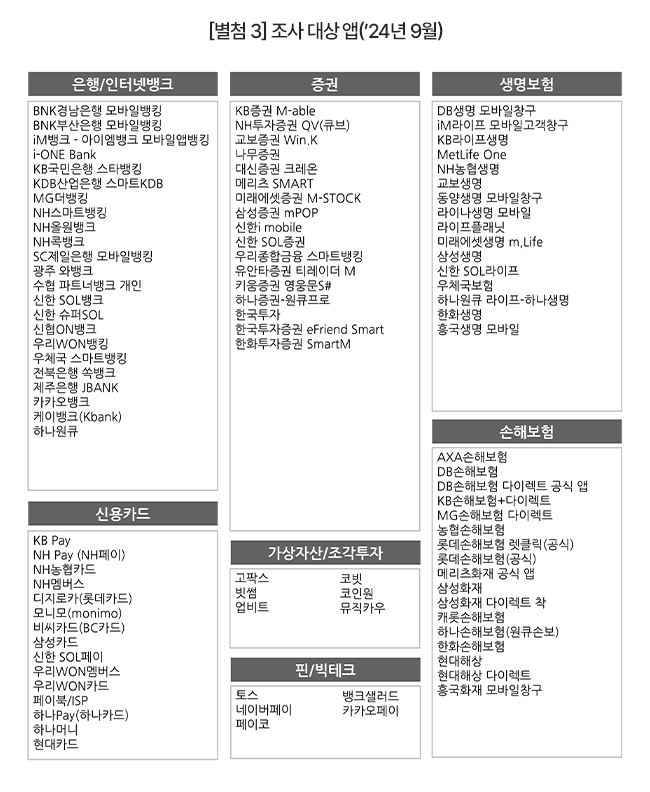 [별첨 3] 조사 대상 앱('24년 9월)

은행/인터넷뱅크

BNK경남은행 모바일뱅킹
BNK부산은행 모바일뱅킹
iM뱅크 - 아이엠뱅크 모바일앱뱅킹
i-ONE Bank
KB국민은행 스타뱅킹
KDB산업은행 스마트KDB
MG더뱅킹
NH스마트뱅킹
NH올원뱅크
NH콕뱅크
SC제일은행 모바일뱅킹
광주 와뱅크
수협 파트너뱅크 개인
신한 SOL뱅크
신한 슈퍼SOL
신협ON뱅크
우리WON뱅킹
우체국 스마트뱅킹
전북은행 쏙뱅크
제주은행 JBANK
카카오뱅크
케이뱅크(Kbank)
하나원큐

신용카드

KB Pay
NH Pay (NH페이)
NH농협카드
NH멤버스
디지로카(롯데카드)
모니모(monimo)
비씨카드(BC카드)
삼성카드
신한 SOL페이
우리WON멤버스
우리WON카드
페이북/ISP
하나Pay(하나카드)
하나머니
현대카드

증권

KB증권 M-able
NH투자증권 QV(큐브)
교보증권 Win.K
나무증권
대신증권 크레온
메리츠 SMART
미래에셋증권 M-STOCK
삼성증권 mPOP
신한i mobile
신한 SOL증권
우리종합금융 스마트뱅킹
유안타증권 티레이더 M
키움증권 영웅문S#
하나증권-원큐프로
한국투자
한국투자증권 eFriend Smart
한화투자증권 SmartM

가상자산/조각투자

고팍스
빗썸
업비트
코빗
코인원
뮤직카우

핀/빅테크

토스
네이버페이
페이코
뱅크샐러드
카카오페이

생명보험

DB생명 모바일창구
iM라이프 모바일고객창구
KB라이프생명
MetLife One
NH농협생명
교보생명
동양생명 모바일창구
라이나생명 모바일
라이프플래닛
미래에셋생명 m,Life
삼성생명
신한 SOL라이프
우체국보험
하나원큐 라이프-하나생명
한화생명
흥국생명 모바일

손해보험

AXA손해보험
DB손해보험
DB손해보험 다이렉트 공식 앱
KB손해보험+다이렉트
MG손해보험 다이렉트
농협손해보험
롯데손해보험 렛클릭(공식)
롯데손해보험(공식)
메리츠화재 공식 앱
삼성화재
삼성화재 다이렉트 착
캐롯손해보험
하나손해보험(원큐손보)
한화손해보험
현대해상
현대해상 다이렉트
흥국화재 모바일창구